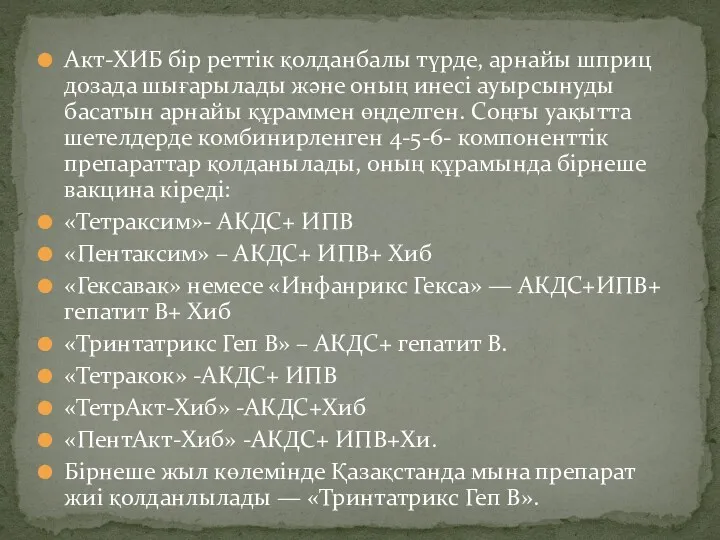 Акт-ХИБ бір реттік қолданбалы түрде, арнайы шприц дозада шығарылады және оның инесі ауырсынуды басатын арнайы құраммен өңделген. Соңғы уақытта шетелдерде комбинирленген 4-5-6- компоненттік препараттар қолданылады, оның құрамында бірнеше вакцина кіреді:

«Тетраксим»- АКДС+ ИПВ

«Пентаксим» – АКДС+ ИПВ+ Хиб

«Гексавак» немесе «Инфанрикс Гекса» — АКДС+ИПВ+ гепатит В+ Хиб

«Тринтатрикс Геп В» – АКДС+ гепатит В.

«Тетракок» -АКДС+ ИПВ

«ТетрАкт-Хиб» -АКДС+Хиб

«ПентАкт-Хиб» -АКДС+ ИПВ+Хи.

Бірнеше жыл көлемінде Қазақстанда мына препарат жиі қолданлылады — «Тринтатрикс Геп В».